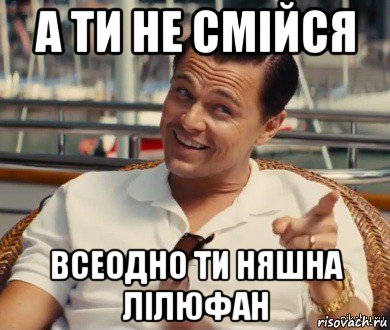 А ТИ НЕ СМІЙСЯ

ВСЕОДНО ТИ НЯШНА ЛІЛЮФАН

risovach.ru